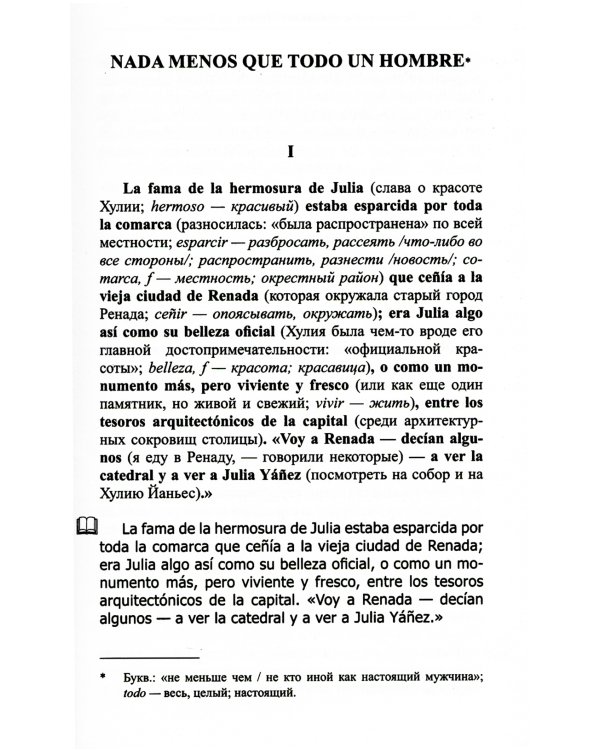 NADA MENOS QUE TODO UN HOMBRE*

I

La fama de la hermosura de Julia (слава о красоте Хулии; hermoso — красивый) estaba esparcida por toda la comarca (разносилась: «была распространена» по всей местности; esparcir — разбросать, рассеять /что-либо во все стороны/; распространить, разнести /новость/; comarca, f — местность; окрестный район) que ceñía a la vieja ciudad de Renada (которая окружала старый город Ренада; ceñir — опоясывать, окружать); era Julia algo así como su belleza oficial (Хулия была чем-то вроде его главной достопримечательности: «официальной красоты»; belleza, f — красота; красавица), o como un monumento más, pero viviente y fresco (или как еще один памятник, но живой и свежий; vivir — жить), entre los tesoros arquitectónicos de la capital (среди архитектурных сокровищ столицы). «Voy a Renada — decían algunos (я еду в Ренаду, — говорили некоторые) — a ver la catedral y a ver a Julia Yáñez (посмотреть на собор и на Хулию Йаньес).»

La fama de la hermosura de Julia estaba esparcida por toda la comarca que ceñía a la vieja ciudad de Renada; era Julia algo así como su belleza oficial, o como un monumento más, pero viviente y fresco, entre los tesoros arquitectónicos de la capital. «Voy a Renada — decían algunos — a ver la catedral y a ver a Julia Yáñez.»

* Букв.: «не меньше чем / не кто иной как настоящий мужчина»; todo — весь, целый; настоящий.